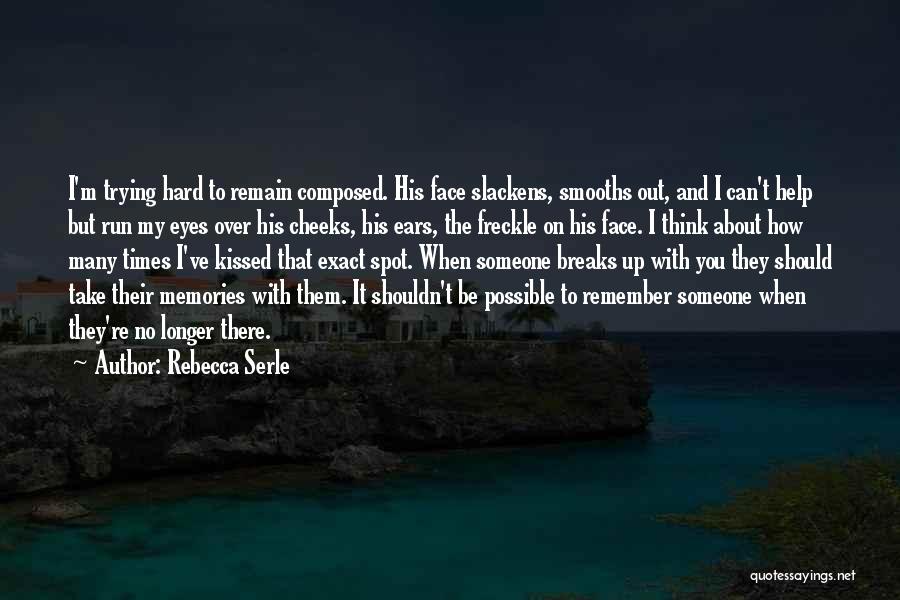 I'm trying hard to remain composed. His face slackens, smooths out, and I can't help but run my eyes over his cheeks, his ears, the freckle on his face. I think about how many times I've kissed that exact spot. When someone breaks up with you they should take their memories with them. It shouldn't be possible to remember someone when they're no longer there.

Author: Rebecca Serle

quotessayings.net